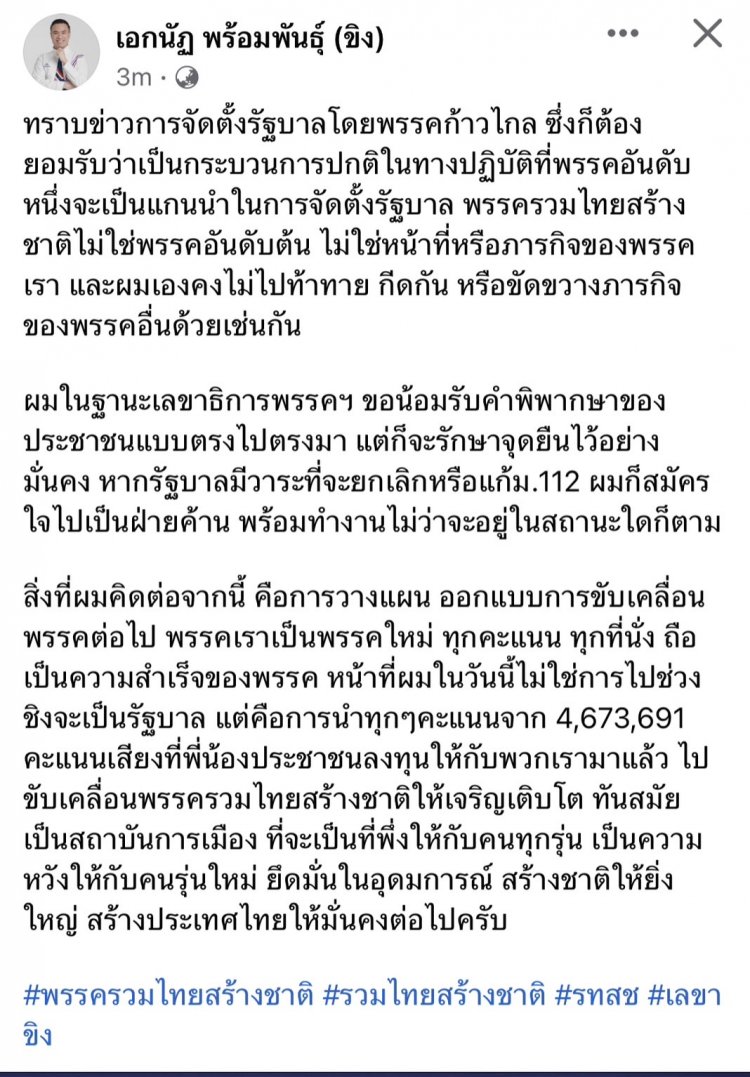 เอกนัฏ พร้อมพันธุ์ (ขิง)
3m ·

ทราบข่าวการจัดตั้งรัฐบาลโดยพรรคก้าวไกล ซึ่งก็ต้องยอมรับว่าเป็นกระบวนการปกติในทางปฏิบัติที่พรรคอันดับหนึ่งจะเป็นแกนนำในการจัดตั้งรัฐบาล พรรครวมไทยสร้างชาติไม่ใช่พรรคอันดับต้น ไม่ใช่หน้าที่หรือภารกิจของพรรคเรา และผมเองคงไม่ไปท้าทาย กีดกัน หรือขัดขวางภารกิจของพรรคอื่นด้วยเช่นกัน

ผมในฐานะเลขาธิการพรรคฯ ขอน้อมรับคำพิพากษาของประชาชนแบบตรงไปตรงมา แต่ก็จะรักษาจุดยืนไว้อย่างมั่นคง หากรัฐบาลมีวาระที่จะยกเลิกหรือแก้ม.112 ผมก็สมัครใจไปเป็นฝ่ายค้าน พร้อมทำงานไม่ว่าจะอยู่ในสถานะใดก็ตาม

สิ่งที่ผมคิดต่อจากนี้ คือการวางแผน ออกแบบการขับเคลื่อนพรรคต่อไป พรรคเราเป็นพรรคใหม่ ทุกคะแนน ทุกที่นั่ง ถือเป็นความสำเร็จของพรรค หน้าที่ผมในวันนี้ไม่ใช่การไปช่วงชิงจะเป็นรัฐบาล แต่คือการนำทุกๆคะแนนจาก 4,673,691 คะแนนเสียงที่พี่น้องประชาชนลงทุนให้กับพวกเรามาแล้ว ไปขับเคลื่อนพรรครวมไทยสร้างชาติให้เจริญเติบโต ทันสมัย เป็นสถาบันการเมือง ที่จะเป็นที่พึ่งให้กับคนทุกรุ่น เป็นความหวังให้กับคนรุ่นใหม่ ยึดมั่นในอุดมการณ์ สร้างชาติให้ยิ่งใหญ่ สร้างประเทศไทยให้มั่นคงต่อไปครับ

#พรรครวมไทยสร้างชาติ #รวมไทยสร้างชาติ #รทสช #เลขาขิง